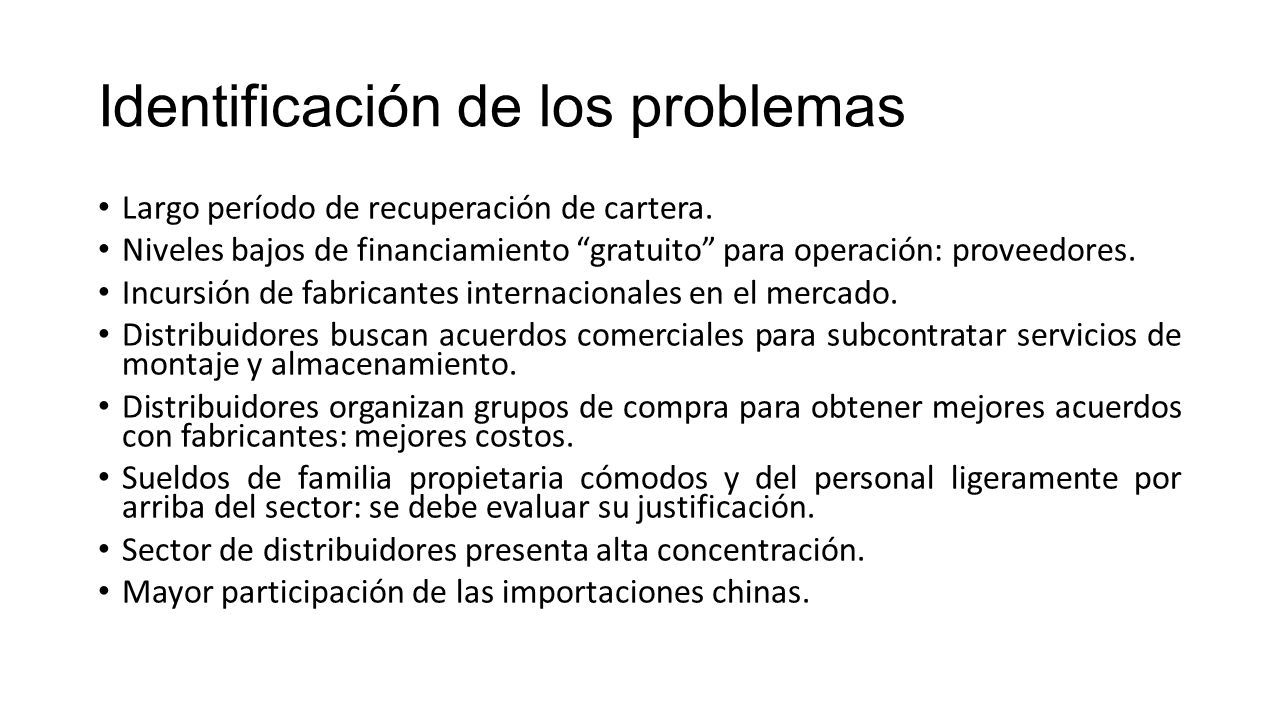 Identificación de los problemas

• Largo período de recuperación de cartera.
• Niveles bajos de financiamiento “gratuito” para operación: proveedores.
• Incursión de fabricantes internacionales en el mercado.
• Distribuidores buscan acuerdos comerciales para subcontratar servicios de montaje y almacenamiento.
• Distribuidores organizan grupos de compra para obtener mejores acuerdos con fabricantes: mejores costos.
• Sueldos de familia propietaria cómodos y del personal ligeramente por arriba del sector: se debe evaluar su justificación.
• Sector de distribuidores presenta alta concentración.
• Mayor participación de las importaciones chinas.